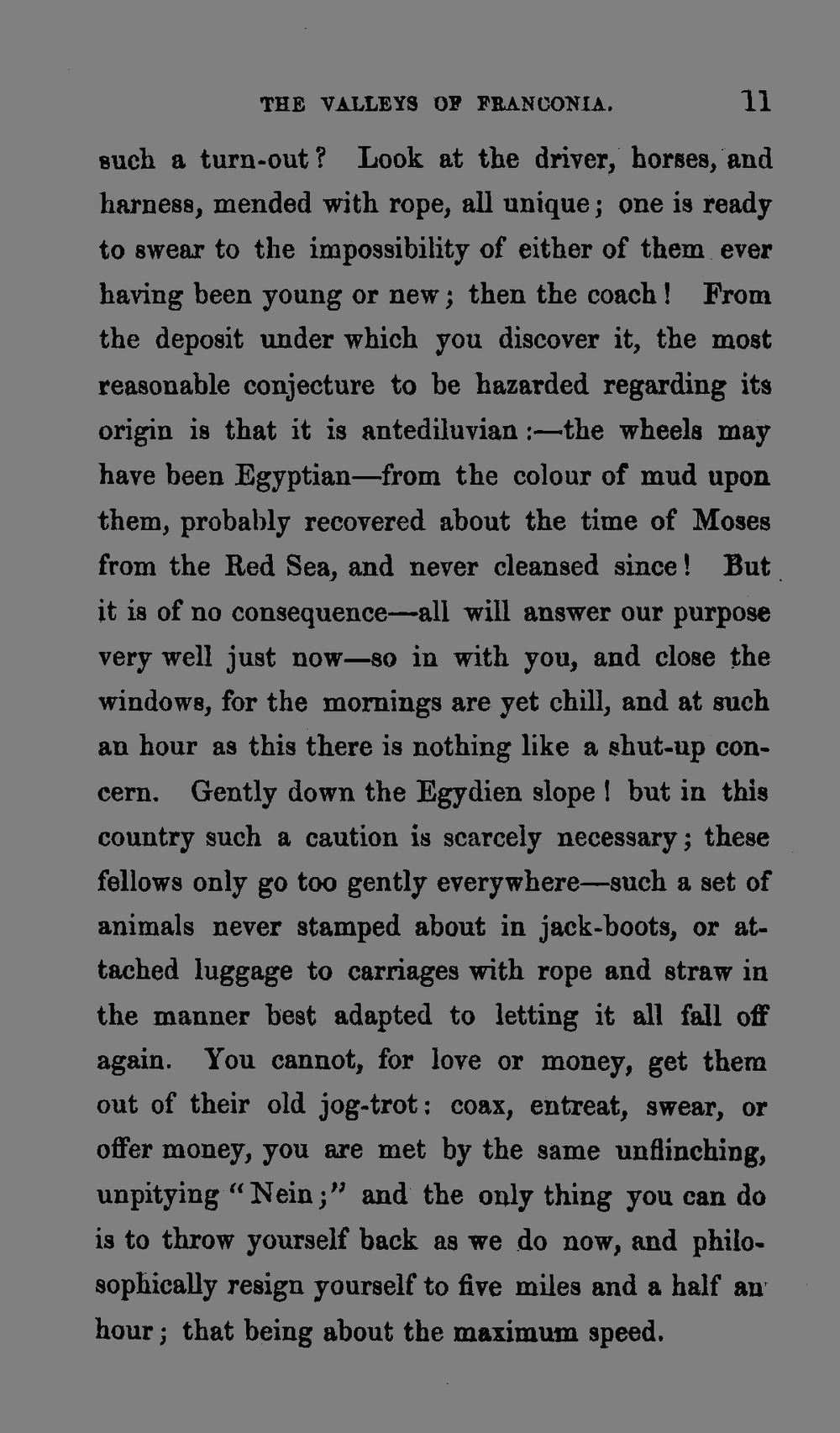 THE VALLEYS OF FRANCONIA. 11

such a turn-out? Look at the driver, horses, and harness, mended with rope, all unique; one is ready to swear to the impossibility of either of them ever having been young or new; then the coach! From the deposit under which you discover it, the most reasonable conjecture to be hazarded regarding its origin is that it is antediluvian:—the wheels may have been Egyptian—from the colour of mud upon them, probably recovered about the time of Moses from the Red Sea, and never cleansed since! But it is of no consequence—all will answer our purpose very well just now—so in with you, and close the windows, for the mornings are yet chill, and at such an hour as this there is nothing like a shut-up concern. Gently down the Egydien slope! but in this country such a caution is scarcely necessary; these fellows only go too gently everywhere—such a set of animals never stamped about in jack-boots, or attached luggage to carriages with rope and straw in the manner best adapted to letting it all fall off again. You cannot, for love or money, get them out of their old jog-trot: coax, entreat, swear, or offer money, you are met by the same unflinching, unpitying "Nein;" and the only thing you can do is to throw yourself back as we do now, and philosophically resign yourself to five miles and a half an hour; that being about the maximum speed.